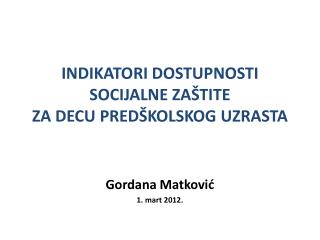 INDIKATORI DOSTUPNOSTI SOCIJALNE ZAŠTITE ZA DECU PREDŠKOLSKOG UZRASTA

Gordana Matković

1. mart 2012.